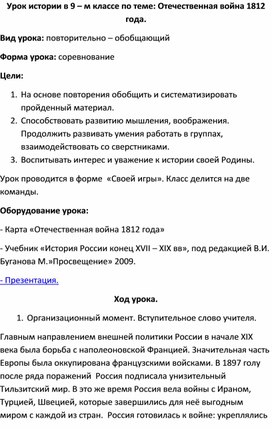 Урок истории в 9 – м классе по теме: Отечественная война 1812 года.

Вид урока: повторительно – обобщающий

Форма урока: соревнование

Цели:

1. На основе повторения обобщить и систематизировать пройденный материал.
2. Способствовать развитию мышления, воображения. Продолжить развивать умения работать в группах, взаимодействовать со сверстниками.
3. Воспитывать интерес и уважение к истории своей Родины.

Урок проводится в форме «Своей игры». Класс делится на две команды.

Оборудование урока:

- Карта «Отечественная война 1812 года»

- Учебник «История России конец XVII – XIX вв», под редакцией В.И. Буганова М.»Просвещение» 2009.

- Презентация.

Ход урока.

1. Организационный момент. Вступительное слово учителя.

Главным направлением внешней политики России в начале XIX века была борьба с наполеоновской Францией. Значительная часть Европы была оккупирована французскими войсками. В 1897 голу после ряда поражений Россия подписала унизительный Тильзитский мир. В это же время Россия вела войны с Ираном, Турцией, Швецией, которые завершились для неё выгодным миром с каждой из стран. Россия готовилась к войне: укреплялись